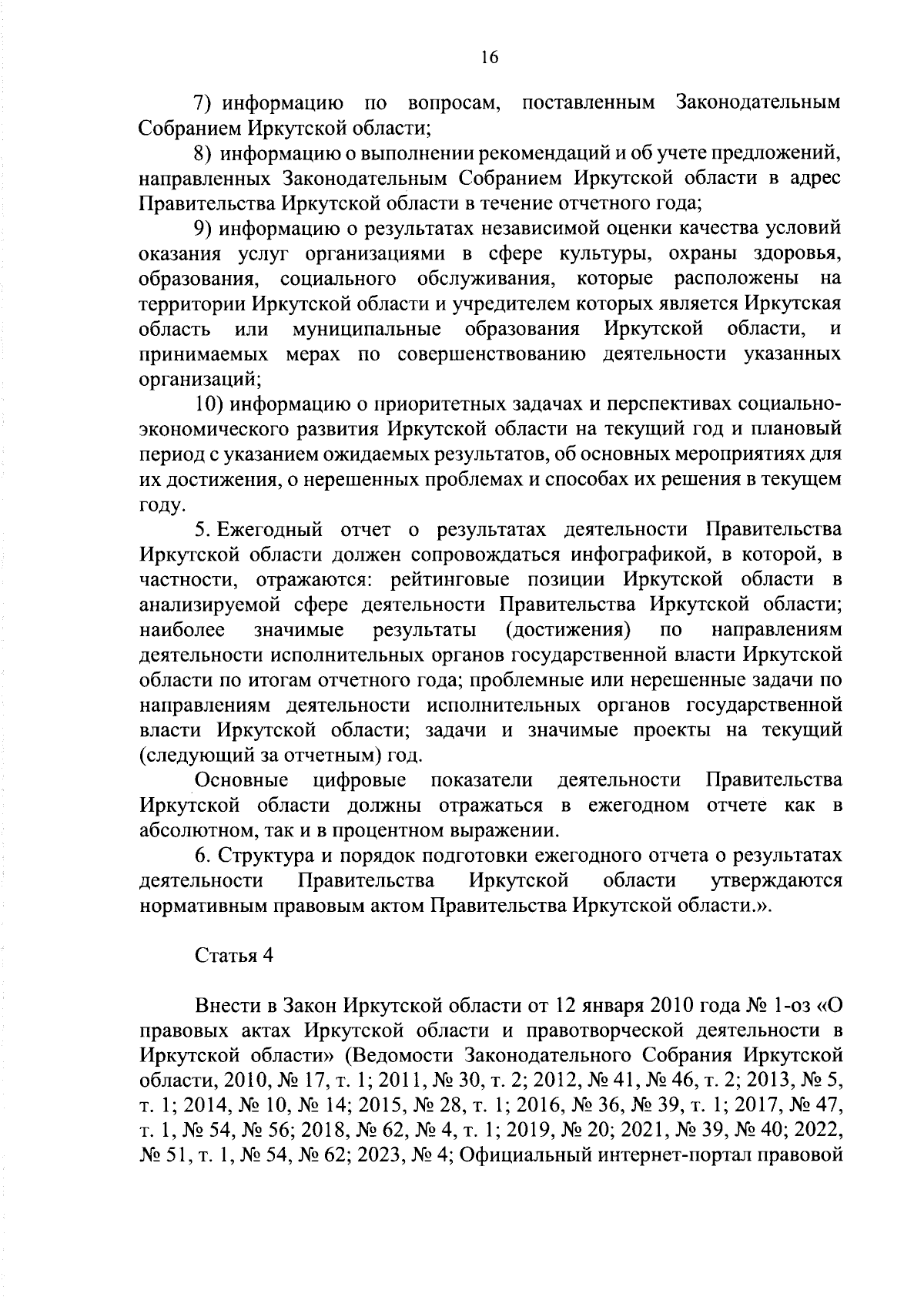 16

7) информацию по вопросам, поставленным Законодательным Собранием Иркутской области;

8) информацию о выполнении рекомендаций и об учете предложений, направленных Законодательным Собранием Иркутской области в адрес Правительства Иркутской области в течение отчетного года;

9) информацию о результатах независимой оценки качества условий оказания услуг организациями в сфере культуры, охраны здоровья, образования, социального обслуживания, которые расположены на территории Иркутской области и учредителем которых является Иркутская область или муниципальные образования Иркутской области, и принимаемых мерах по совершенствованию деятельности указанных организаций;

10) информацию о приоритетных задачах и перспективах социально-экономического развития Иркутской области на текущий год и плановый период с указанием ожидаемых результатов, об основных мероприятиях для их достижения, о нерешенных проблемах и способах их решения в текущем году.

5. Ежегодный отчет о результатах деятельности Правительства Иркутской области должен сопровождаться инфографикой, в которой, в частности, отражаются: рейтинговые позиции Иркутской области в анализируемой сфере деятельности Правительства Иркутской области; наиболее значимые результаты (достижения) по направлениям деятельности исполнительных органов государственной власти Иркутской области по итогам отчетного года; проблемные или нерешенные задачи по направлениям деятельности исполнительных органов государственной власти Иркутской области; задачи и значимые проекты на текущий (следующий за отчетным) год.

Основные цифровые показатели деятельности Правительства Иркутской области должны отражаться в ежегодном отчете как в абсолютном, так и в процентном выражении.

6. Структура и порядок подготовки ежегодного отчета о результатах деятельности Правительства Иркутской области утверждаются нормативным правовым актом Правительства Иркутской области.».

Статья 4

Внести в Закон Иркутской области от 12 января 2010 года № 1-оз «О правовых актах Иркутской области и правотворческой деятельности в Иркутской области» (Ведомости Законодательного Собрания Иркутской области, 2010, № 17, т. 1; 2011, № 30, т. 2; 2012, № 41, № 46, т. 2; 2013, № 5, т. 1; 2014, № 10, № 14; 2015, № 28, т. 1; 2016, № 36, № 39, т. 1; 2017, № 47, т. 1, № 54, № 56; 2018, № 62, № 4, т. 1; 2019, № 20; 2021, № 39, № 40; 2022, № 51, т. 1, № 54, № 62; 2023, № 4; Официальный интернет-портал правовой